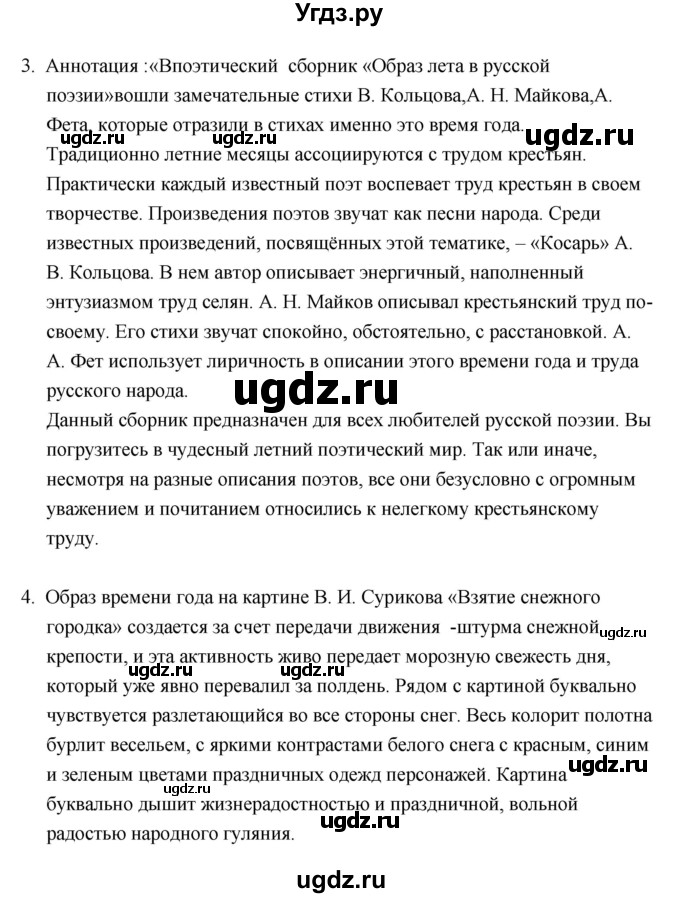 Угдз.ру

3. Аннотация :«Впоэтический сборник «Образ лета в русской поэзии»вошли замечательные стихи В. Кольцова,А. Н. Майкова,А. Фета, которые отразили в стихах именно это время года.
ugdz.ru ugdz.ru ugdz.ru
Традиционно летние месяцы ассоциируются с трудом крестьян. Практически каждый известный поэт воспевает труд крестьян в своем творчестве. Произведения поэтов звучат как песни народа. Среди известных произведений, посвящённых этой тематике, – «Косарь» А. В. Кольцова. В нем автор описывает энергичный, наполненный энтузиазмом труд селян. А. Н. Майков описывал крестьянский труд по-своему. Его стихи звучат спокойно, обстоятельно, с расстановкой. А. А. Фет использует лиричность в описании этого времени года и труда русского народа.
ugdz.ru
Данный сборник предназначен для всех любителей русской поэзии. Вы погрузитесь в чудесный летний поэтический мир. Так или иначе, несмотря на разные описания поэтов, все они безусловно с огромным уважением и почитанием относились к нелегкому крестьянскому труду.

4. Образ времени года на картине В. И. Сурикова «Взятие снежного городка» создается за счет передачи движения -штурма снежной крепости, и эта активность живо передает морозную свежесть дня, который уже явно перевалил за полдень. Рядом с картиной буквально чувствуется разлетающийся во все стороны снег. Весь колорит полотна бурлит весельем, с яркими контрастами белого снега с красным, синим и зеленым цветами праздничных одежд персонажей. Картина буквально дышит жизнерадостностью и праздничной, вольной радостью народного гуляния.
ugdz.ru ugdz.ru ugdz.ru ugdz.ru ugdz.ru

ugdz.ru